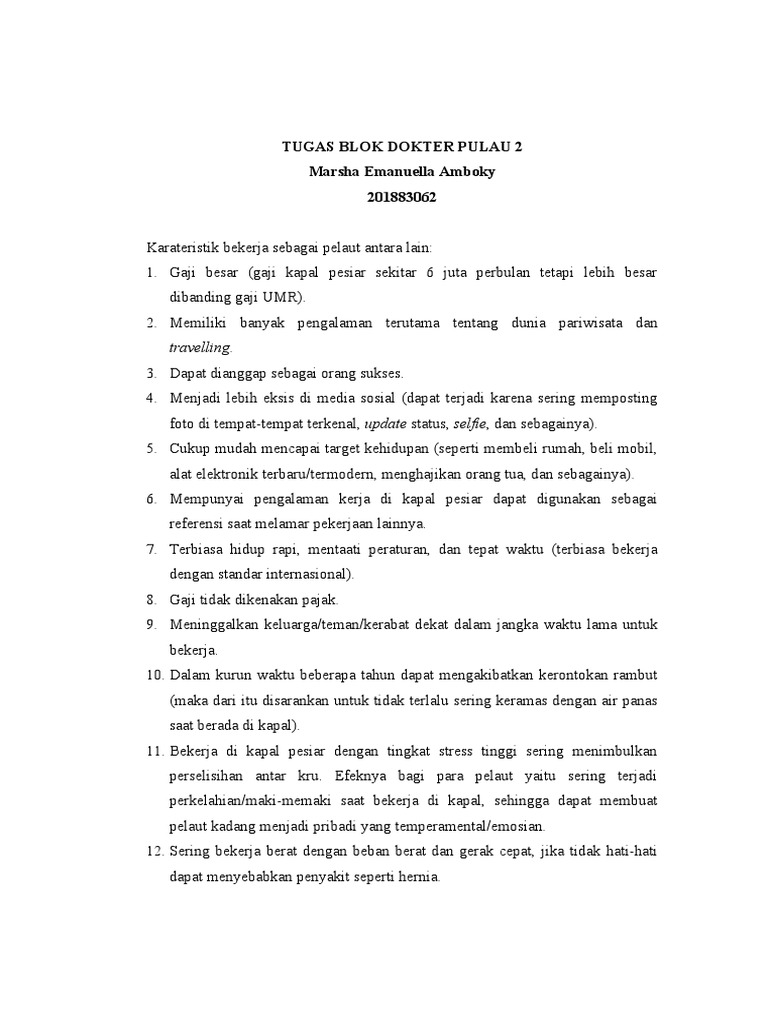 TUGAS BLOK DOKTER PULAU 2
Marsha Emanuella Amboky
201883062

Karateristik bekerja sebagai pelaut antara lain:

1. Gaji besar (gaji kapal pesiar sekitar 6 juta perbulan tetapi lebih besar dibanding gaji UMR).
2. Memiliki banyak pengalaman terutama tentang dunia pariwisata dan travelling.
3. Dapat dianggap sebagai orang sukses.
4. Menjadi lebih eksis di media sosial (dapat terjadi karena sering memposting foto di tempat-tempat terkenal, update status, selfie, dan sebagainya).
5. Cukup mudah mencapai target kehidupan (seperti membeli rumah, beli mobil, alat elektronik terbaru/termodern, menghajikan orang tua, dan sebagainya).
6. Mempunyai pengalaman kerja di kapal pesiar dapat digunakan sebagai referensi saat melamar pekerjaan lainnya.
7. Terbiasa hidup rapi, mentaati peraturan, dan tepat waktu (terbiasa bekerja dengan standar internasional).
8. Gaji tidak dikenakan pajak.
9. Meninggalkan keluarga/teman/kerabat dekat dalam jangka waktu lama untuk bekerja.
10. Dalam kurun waktu beberapa tahun dapat mengakibatkan kerontokan rambut (maka dari itu disarankan untuk tidak terlalu sering keramas dengan air panas saat berada di kapal).
11. Bekerja di kapal pesiar dengan tingkat stress tinggi sering menimbulkan perselisihan antar kru. Efeknya bagi para pelaut yaitu sering terjadi perkelahian/maki-memaki saat bekerja di kapal, sehingga dapat membuat pelaut kadang menjadi pribadi yang temperamental/emosian.
12. Sering bekerja berat dengan beban berat dan gerak cepat, jika tidak hati-hati dapat menyebabkan penyakit seperti hernia.